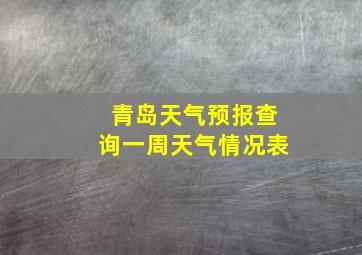 青岛天气预报查询一周天气情况表